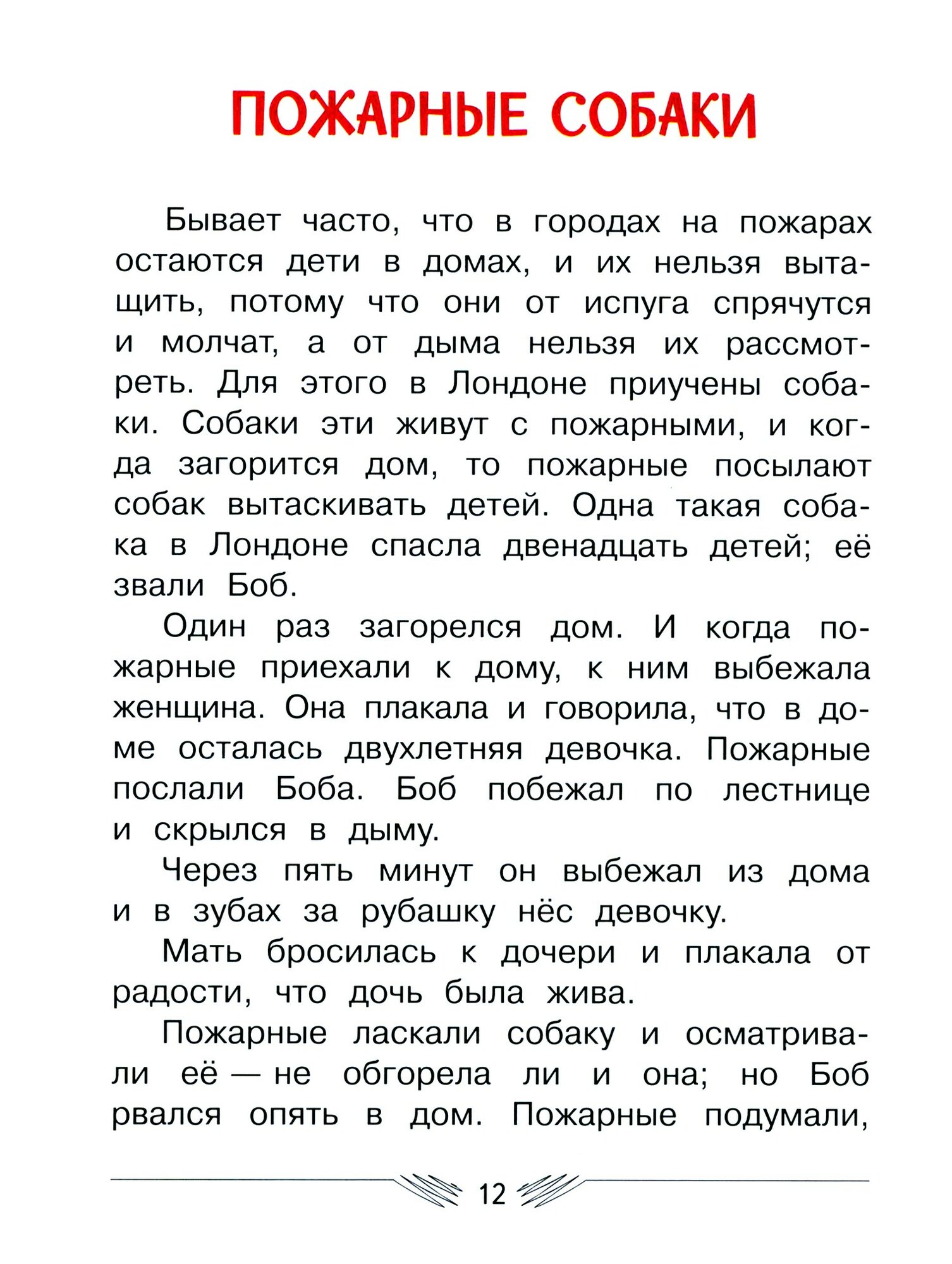 ПОЖАРНЫЕ СОБАКИ

Бывает часто, что в городах на пожарах остаются дети в домах, и их нельзя вытащить, потому что они от испуга спрячутся и молчат, а от дыма нельзя их рассмотреть. Для этого в Лондоне приучены собаки. Собаки эти живут с пожарными, и когда загорится дом, то пожарные посылают собак вытаскивать детей. Одна такая собака в Лондоне спасла двенадцать детей; её звали Боб.

Один раз загорелся дом. И когда пожарные приехали к дому, к ним выбежала женщина. Она плакала и говорила, что в доме осталась двухлетняя девочка. Пожарные послали Боба. Боб побежал по лестнице и скрылся в дыму.

Через пять минут он выбежал из дома и в зубах за рубашку нёс девочку.

Мать бросилась к дочери и плакала от радости, что дочь была жива.

Пожарные ласкали собаку и осматривали её — не обгорела ли и она; но Боб рвался опять в дом. Пожарные подумали,

12